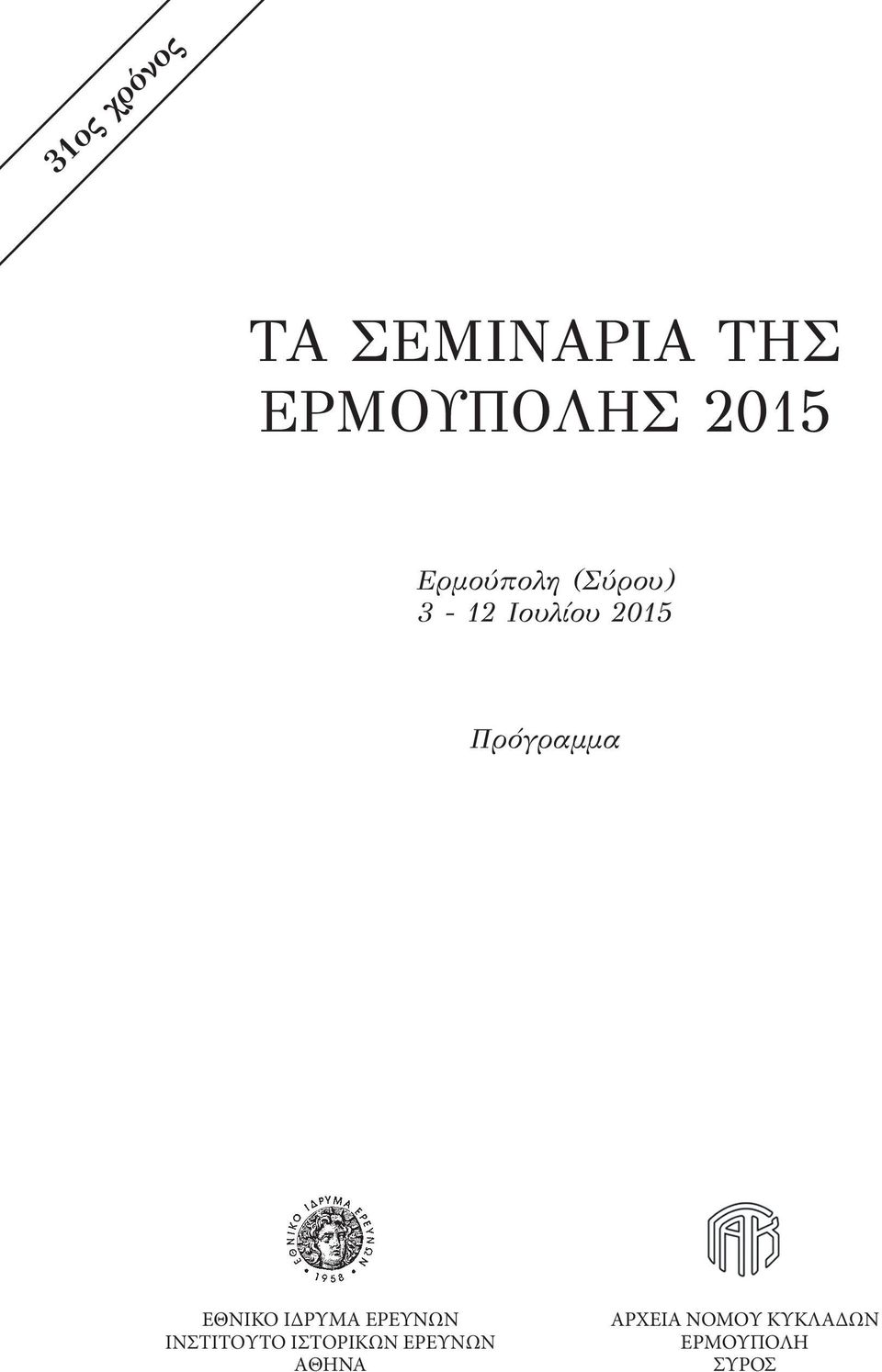 31ος χρόνος

ΤΑ ΣΕΜΙΝΑΡΙΑ ΤΗΣ ΕΡΜΟΥΠΟΛΗΣ 2015

Ερμούπολη (Σύρου)
3 - 12 Ιουλίου 2015

Πρόγραμμα

ΕΘΝΙΚΟ ΙΔΡΥΜΑ ΕΡΕΥΝΩΝ
1958

ΓΑΚ

ΕΘΝΙΚΟ ΙΔΡΥΜΑ ΕΡΕΥΝΩΝ
ΙΝΣΤΙΤΟΥΤΟ ΙΣΤΟΡΙΚΩΝ ΕΡΕΥΝΩΝ
ΑΘΗΝΑ

ΑΡΧΕΙΑ ΝΟΜΟΥ ΚΥΚΛΑΔΩΝ
ΕΡΜΟΥΠΟΛΗ
ΣΥΡΟΣ